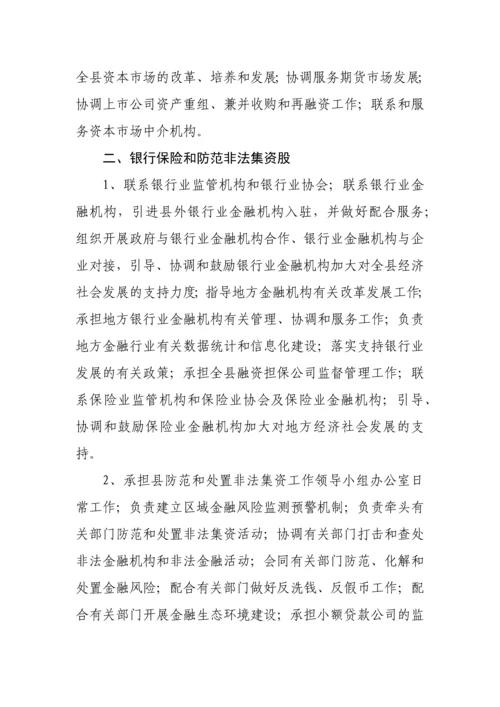 全县资本市场的改革、培养和发展；协调服务期货市场发展；协调上市公司资产重组、兼并收购和再融资工作；联系和服务资本市场中介机构。

二、银行保险和防范非法集资股

1、联系银行业监管机构和银行业协会；联系银行业金融机构，引进县外银行业金融机构入驻，并做好配合服务；组织开展政府与银行业金融机构合作、银行业金融机构与企业对接，引导、协调和鼓励银行业金融机构加大对全县经济社会发展的支持力度；指导地方金融机构有关改革发展工作；承担地方银行业金融机构有关管理、协调和服务工作；负责地方金融行业有关数据统计和信息化建设；落实支持银行业发展的有关政策；承担全县融资担保公司监督管理工作；联系保险业监管机构和保险业协会及保险业金融机构；引导、协调和鼓励保险业金融机构加大对地方经济社会发展的支持。

2、承担县防范和处置非法集资工作领导小组办公室日常工作；负责建立区域金融风险监测预警机制；负责牵头有关部门防范和处置非法集资活动；协调有关部门打击和查处非法金融机构和非法金融活动；会同有关部门防范、化解和处置金融风险；配合有关部门做好反洗钱、反假币工作；配合有关部门开展金融生态环境建设；承担小额贷款公司的监